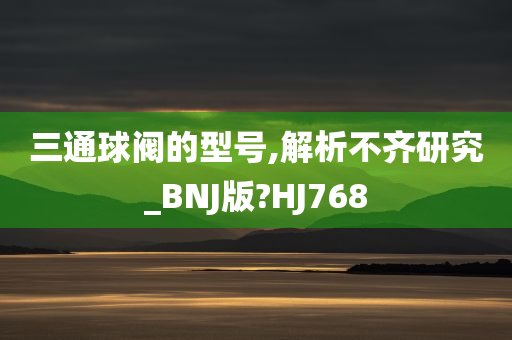 三通球阀的型号,解析不齐研究_BNJ版?HJ768